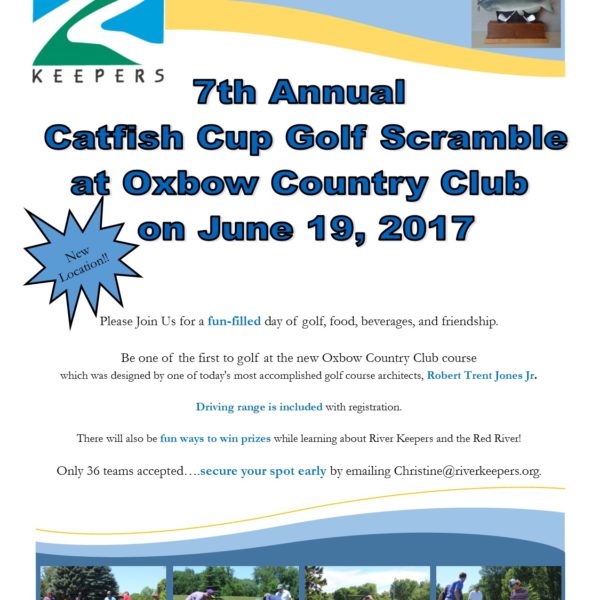 KEEPERS

7th Annual
Catfish Cup Golf Scramble
at Oxbow Country Club
on June 19, 2017

New Location!!

Please Join Us for a fun-filled day of golf, food, beverages, and friendship.

Be one of the first to golf at the new Oxbow Country Club course which was designed by one of today's most accomplished golf course architects, Robert Trent Jones Jr.

Driving range is included with registration.

There will also be fun ways to win prizes while learning about River Keepers and the Red River!

Only 36 teams accepted….secure your spot early by emailing Christine@riverkeepers.org.